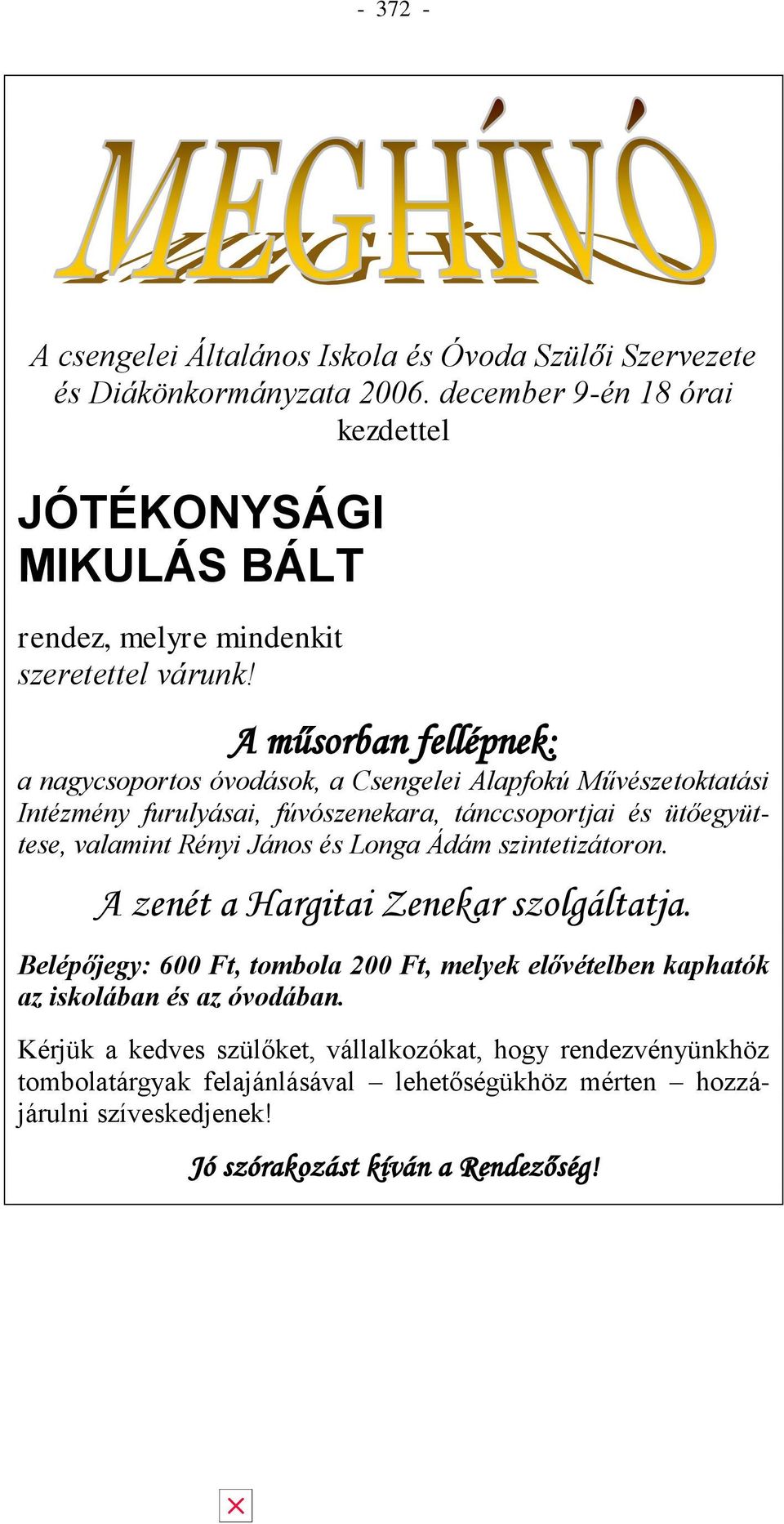 - 372 -

MEGHÍVÓ

A csengelei Általános Iskola és Óvoda Szülői Szervezete és Diákönkormányzata 2006. december 9-én 18 órai kezdettel

JÓTÉKONYSÁGI MIKULÁS BÁLT

rendez, melyre mindenkit szeretettel várunk!

A műsorban fellépnek:

a nagycsoportos óvodások, a Csengelei Alapfokú Művészetoktatási Intézmény furulyásai, fúvószenekara, tánccsoportjai és ütőegyüttese, valamint Rényi János és Longa Ádám szintetizátoron.

A zenét a Hargitai Zenekar szolgáltatja.

Belépőjegy: 600 Ft, tombola 200 Ft, melyek elővételben kaphatók az iskolában és az óvodában.

Kérjük a kedves szülőket, vállalkozókat, hogy rendezvényünkhöz tombolatárgyak felajánlásával – lehetőségükhöz mérten – hozzájárulni szíveskedjenek!

Jó szórakozást kíván a Rendezőség!